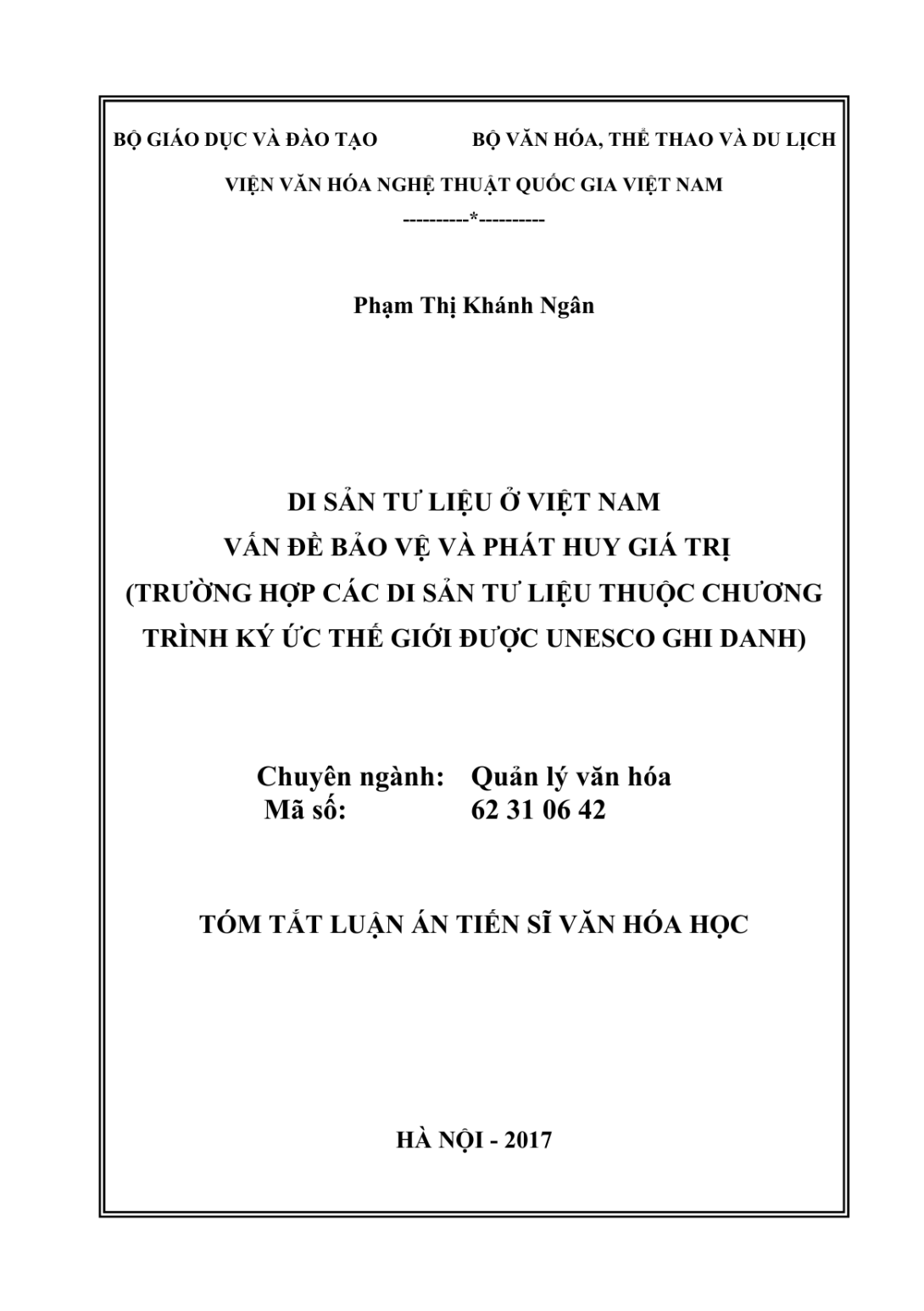 BỘ GIÁO DỤC VÀ ĐÀO TẠO BỘ VĂN HÓA, THỂ THAO VÀ DU LỊCH

VIỆN VĂN HÓA NGHỆ THUẬT QUỐC GIA VIỆT NAM

----------*----------

Phạm Thị Khánh Ngân

DI SẢN TƯ LIỆU Ở VIỆT NAM
VẤN ĐỀ BẢO VỆ VÀ PHÁT HUY GIÁ TRỊ
(TRƯỜNG HỢP CÁC DI SẢN TƯ LIỆU THUỘC CHƯƠNG TRÌNH KÝ ỨC THẾ GIỚI ĐƯỢC UNESCO GHI DANH)

Chuyên ngành: Quản lý văn hóa
Mã số: 62 31 06 42

TÓM TẮT LUẬN ÁN TIẾN SĨ VĂN HÓA HỌC

HÀ NỘI - 2017